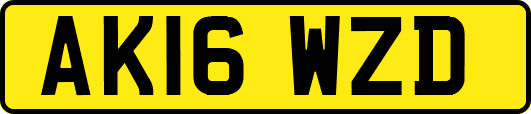 AK16 WZD